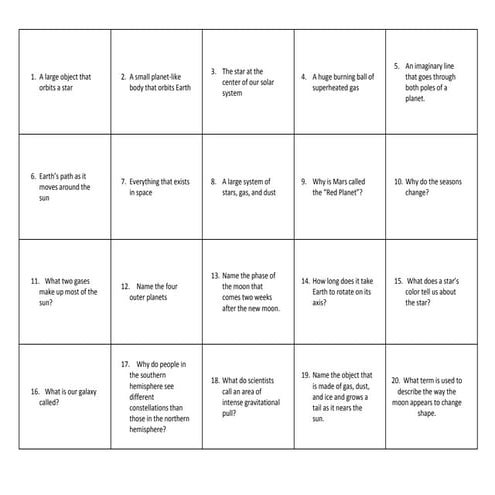 | | | | | |
|---|---|---|---|---|
| 1. A large object that orbits a star | 2. A small planet-like body that orbits Earth | 3. The star at the center of our solar system | 4. A huge burning ball of superheated gas | 5. An imaginary line that goes through both poles of a planet. |
| 6. Earth's path as it moves around the sun | 7. Everything that exists in space | 8. A large system of stars, gas, and dust | 9. Why is Mars called the "Red Planet"? | 10. Why do the seasons change? |
| 11. What two gases make up most of the sun? | 12. Name the four outer planets | 13. Name the phase of the moon that comes two weeks after the new moon. | 14. How long does it take Earth to rotate on its axis? | 15. What does a star's color tell us about the star? |
| 16. What is our galaxy called? | 17. Why do people in the southern hemisphere see different constellations than those in the northern hemisphere? | 18. What do scientists call an area of intense gravitational pull? | 19. Name the object that is made of gas, dust, and ice and grows a tail as it nears the sun. | 20. What term is used to describe the way the moon appears to change shape. |